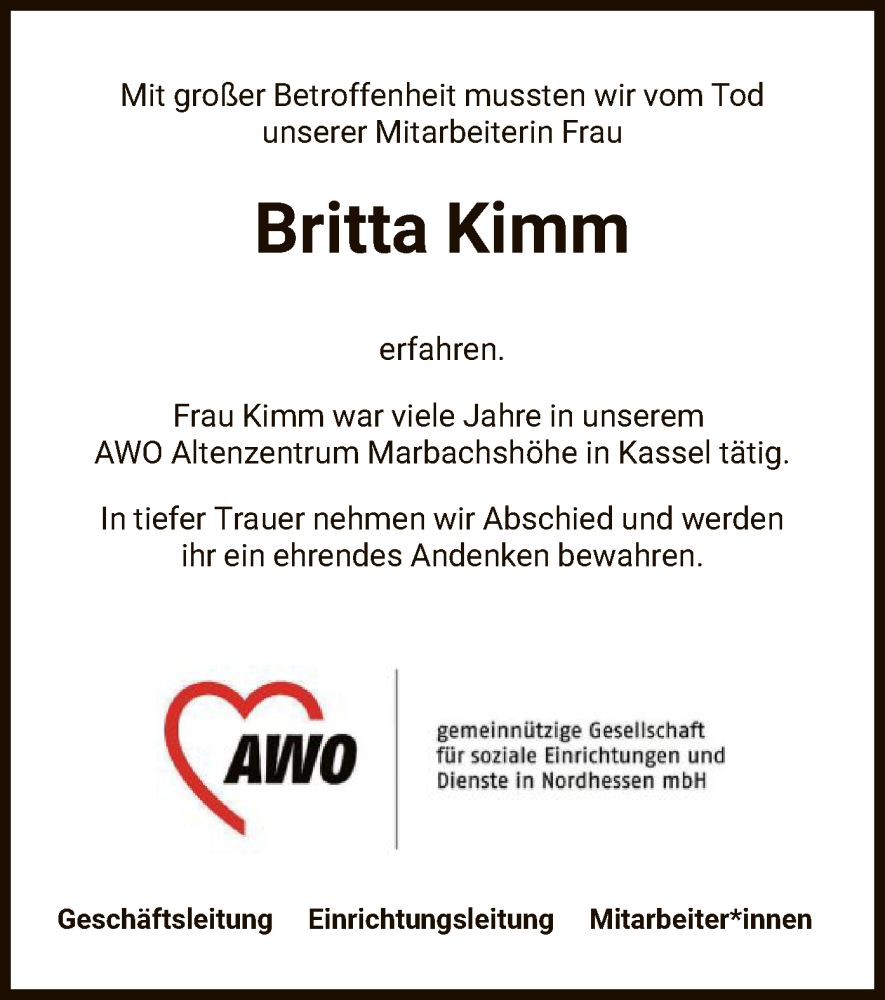 Mit großer Betroffenheit mussten wir vom Tod unserer Mitarbeiterin Frau

Britta Kimm

erfahren.

Frau Kimm war viele Jahre in unserem AWO Altenzentrum Marbachshöhe in Kassel tätig.

In tiefer Trauer nehmen wir Abschied und werden ihr ein ehrendes Andenken bewahren.

AWO

gemeinnützige Gesellschaft für soziale Einrichtungen und Dienste in Nordhessen mbH

Geschäftsleitung Einrichtungsleitung Mitarbeiter*innen